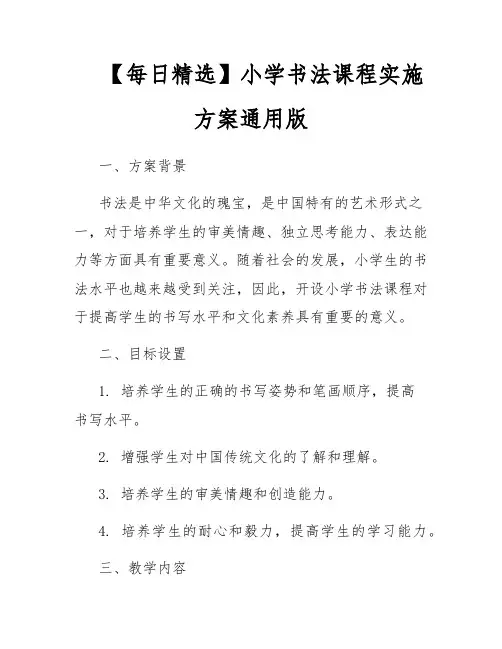 【每日精选】小学书法课程实施方案通用版

一、方案背景

书法是中华文化的瑰宝，是中国特有的艺术形式之一，对于培养学生的审美情趣、独立思考能力、表达能力等方面具有重要意义。随着社会的发展，小学生的书法水平也越来越受到关注，因此，开设小学书法课程对于提高学生的书写水平和文化素养具有重要的意义。

二、目标设置

1. 培养学生的正确的书写姿势和笔画顺序，提高书写水平。

2. 增强学生对中国传统文化的了解和理解。

3. 培养学生的审美情趣和创造能力。

4. 培养学生的耐心和毅力，提高学生的学习能力。

三、教学内容